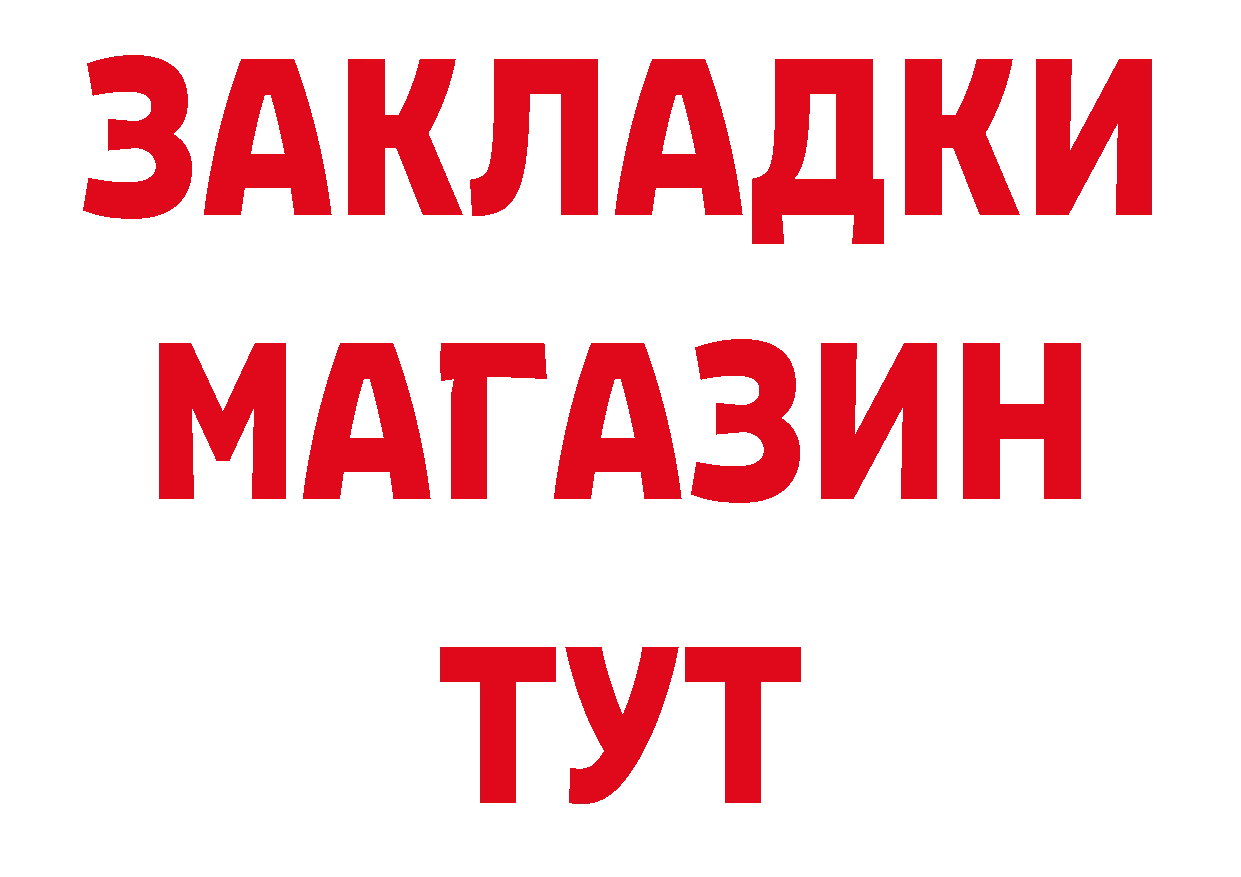 ЗАКЛАДКИ МАГАЗИН ТУТ